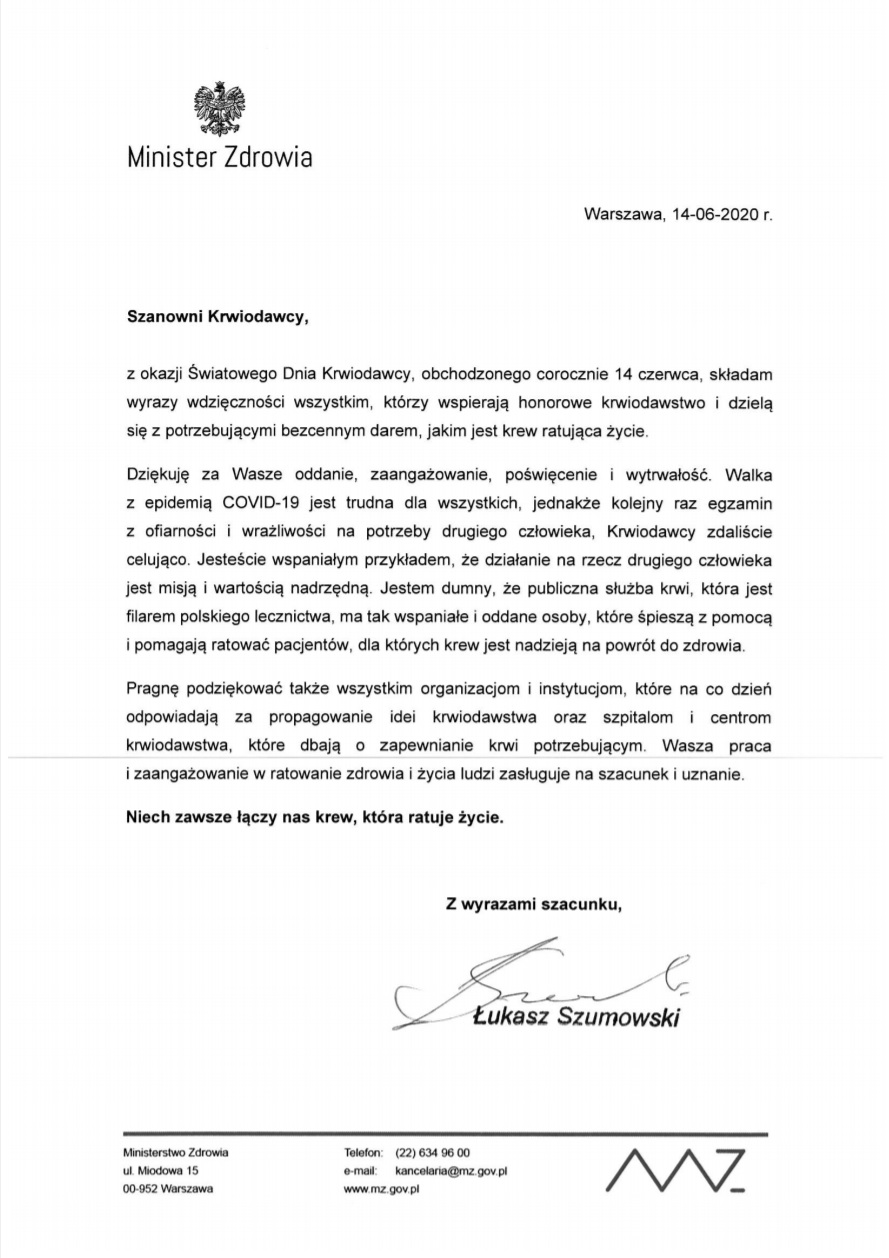 Minister Zdrowia

Warszawa, 14-06-2020 r.

Szanowni Krwiodawcy,

z okazji Światowego Dnia Krwiodawcy, obchodzonego corocznie 14 czerwca, składam wyrazy wdzięczności wszystkim, którzy wspierają honorowe krwiodawstwo i dzielą się z potrzebującymi bezcennym darem, jakim jest krew ratująca życie.

Dziękuję za Wasze oddanie, zaangażowanie, poświęcenie i wytrwałość. Walka z epidemią COVID-19 jest trudna dla wszystkich, jednakże kolejny raz egzamin z ofiarności i wrażliwości na potrzeby drugiego człowieka, Krwiodawcy zdaliście celująco. Jesteście wspaniałym przykładem, że działanie na rzecz drugiego człowieka jest misją i wartością nadrzędną. Jestem dumny, że publiczna służba krwi, która jest filarem polskiego lecznictwa, ma tak wspaniałe i oddane osoby, które śpieszą z pomocą i pomagają ratować pacjentów, dla których krew jest nadzieją na powrót do zdrowia.

Pragnę podziękować także wszystkim organizacjom i instytucjom, które na co dzień odpowiadają za propagowanie idei krwiodawstwa oraz szpitalom i centrom krwiodawstwa, które dbają o zapewnianie krwi potrzebującym. Wasza praca i zaangażowanie w ratowanie zdrowia i życia ludzi zasługuje na szacunek i uznanie.

Niech zawsze łączy nas krew, która ratuje życie.

Z wyrazami szacunku,

Łukasz Szumowski

Ministerstwo Zdrowia
ul. Miodowa 15
00-952 Warszawa

Telefon: (22) 634 96 00
e-mail: kancelaria@mz.gov.pl
www.mz.gov.pl

MZ